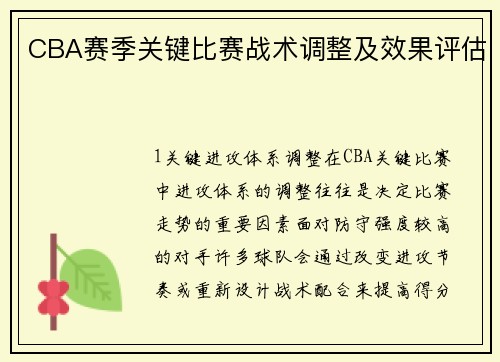 CBA赛季关键比赛战术调整及效果评估

1关键进攻体系调整在CBA关键比赛中进攻体系的调整往往是决定比赛走势的重要因素面对防守强度较高的对手许多球队会通过改变进攻节奏或重新设计战术配合来提高得分